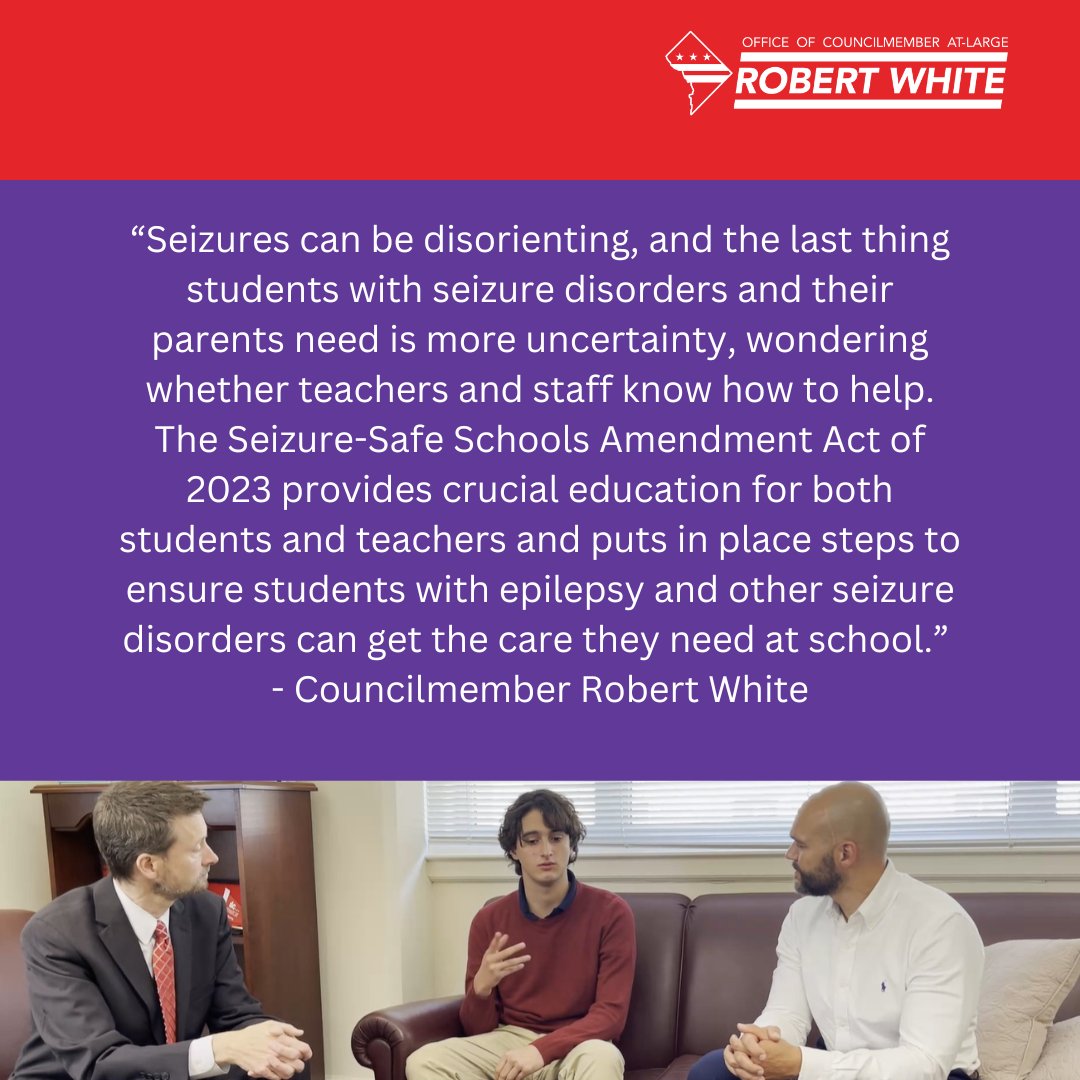 OFFICE OF COUNCILMEMBER AT-LARGE
ROBERT WHITE

“Seizures can be disorienting, and the last thing students with seizure disorders and their parents need is more uncertainty, wondering whether teachers and staff know how to help. The Seizure-Safe Schools Amendment Act of 2023 provides crucial education for both students and teachers and puts in place steps to ensure students with epilepsy and other seizure disorders can get the care they need at school.”
- Councilmember Robert White